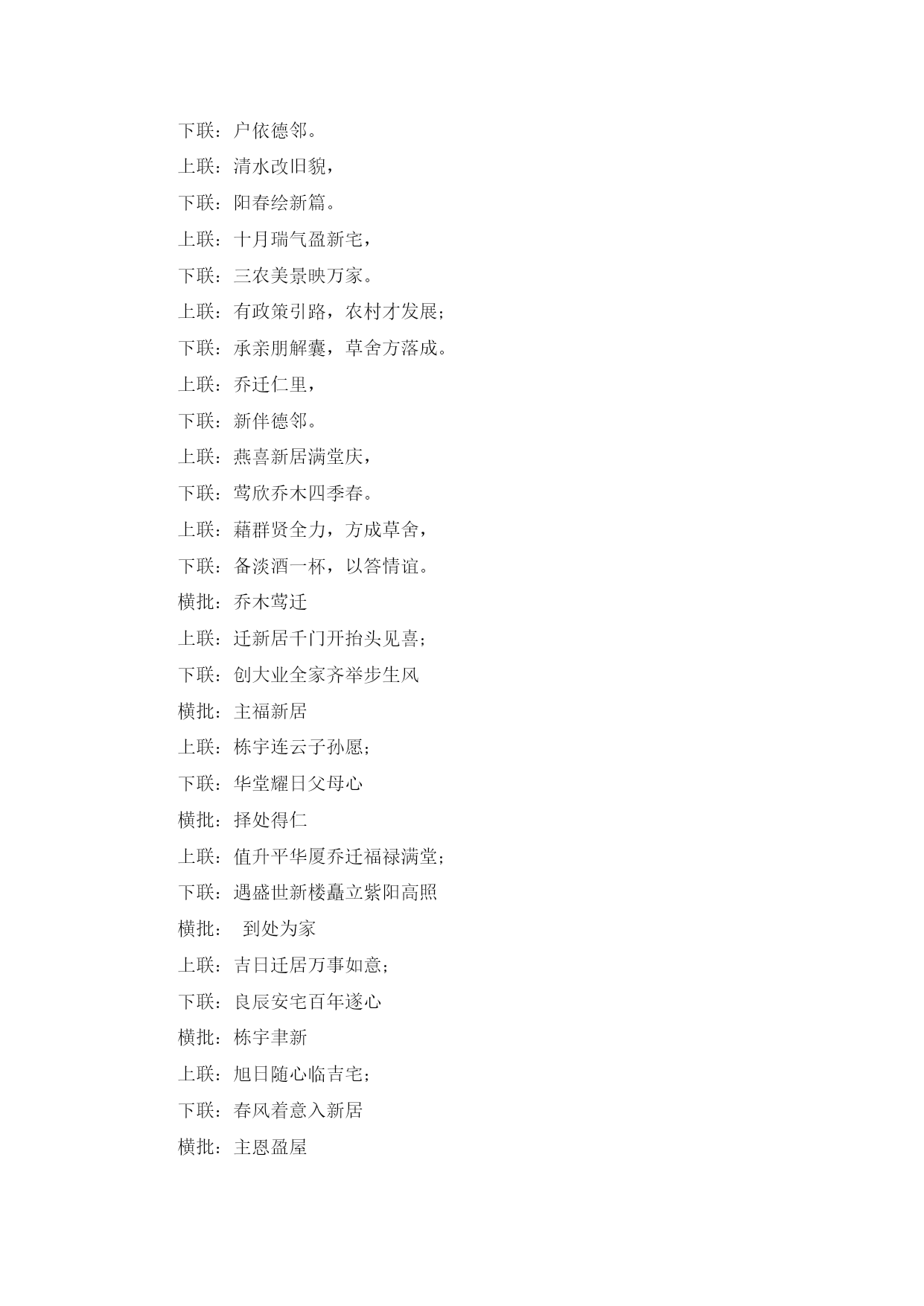 下联：户依德邻。

上联：清水改旧貌，

下联：阳春绘新篇。

上联：十月瑞气盈新宅，

下联：三农美景映万家。

上联：有政策引路，农村才发展；

下联：承亲朋解囊，草舍方落成。

上联：乔迁仁里，

下联：新伴德邻。

上联：燕喜新居满堂庆，

下联：莺欣乔木四季春。

上联：藉群贤全力，方成草舍，

下联：备淡酒一杯，以答情谊。

横批：乔木莺迁

上联：迁新居千门开抬头见喜；

下联：创大业全家齐举步生风

横批：主福新居

上联：栋宇连云子孙愿；

下联：华堂耀日父母心

横批：择处得仁

上联：值升平华厦乔迁福禄满堂；

下联：遇盛世新楼矗立紫阳高照

横批： 到处为家

上联：吉日迁居万事如意；

下联：良辰安宅百年遂心

横批：栋宇聿新

上联：旭日随心临吉宅；

下联：春风着意入新居

横批：主恩盈屋